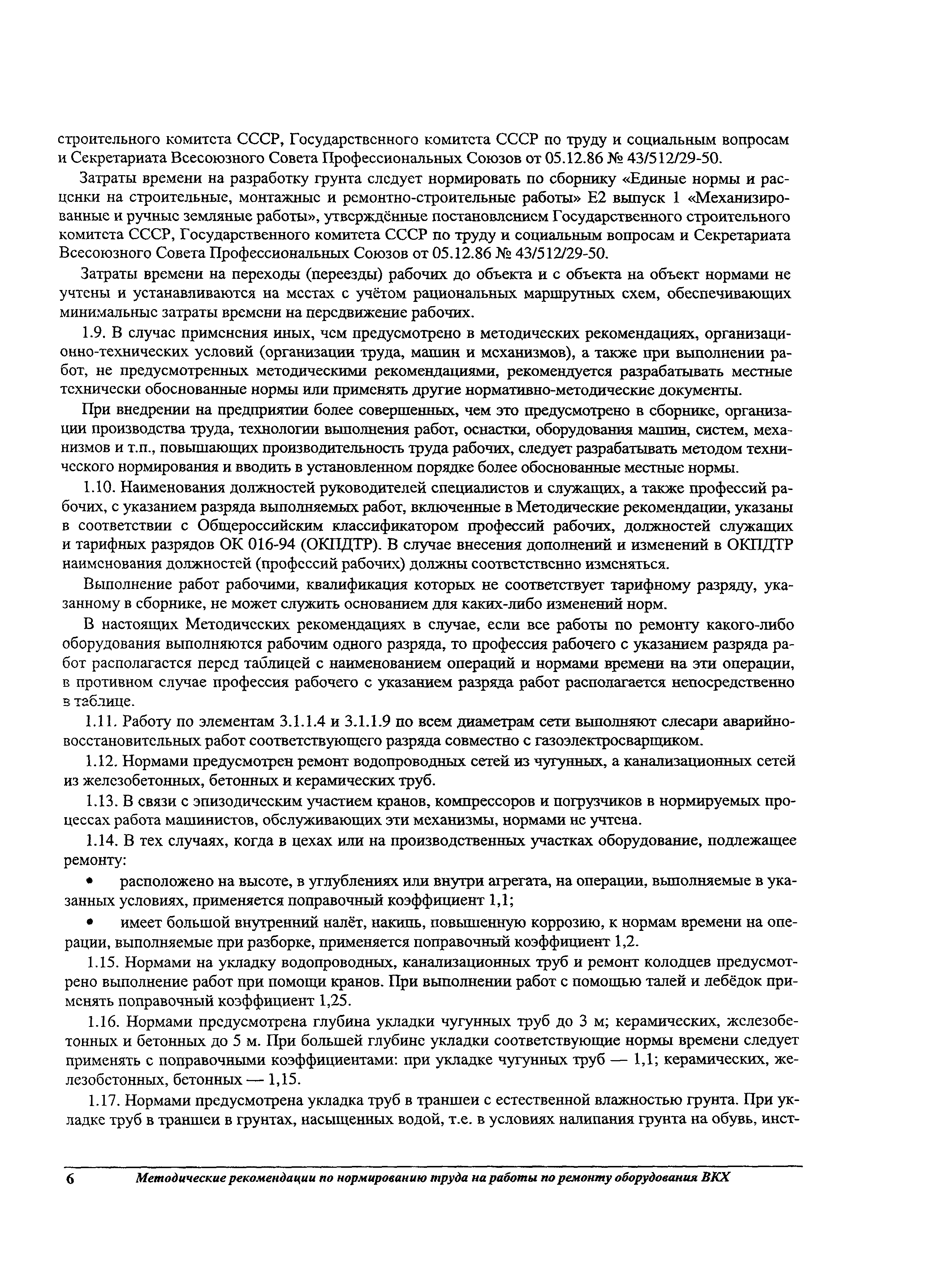 строительного комитета СССР, Государственного комитета СССР по труду и социальным вопросам и Секретариата Всесоюзного Совета Профессиональных Союзов от 05.12.86 № 43/512/29-50.

Затраты времени на разработку грунта следует нормировать по сборнику «Единые нормы и расценки на строительные, монтажные и ремонтно-строительные работы» Е2 выпуск 1 «Механизированные и ручные земляные работы», утверждённые постановлением Государственного строительного комитета СССР, Государственного комитета СССР по труду и социальным вопросам и Секретариата Всесоюзного Совета Профессиональных Союзов от 05.12.86 № 43/512/29-50.

Затраты времени на переходы (переезды) рабочих до объекта и с объекта на объект нормами не учтены и устанавливаются на местах с учётом рациональных маршрутных схем, обеспечивающих минимальные затраты времени на передвижение рабочих.

1.9. В случае применения иных, чем предусмотрено в методических рекомендациях, организационно-технических условий (организации труда, машин и механизмов), а также при выполнении работ, не предусмотренных методическими рекомендациями, рекомендуется разрабатывать местные технически обоснованные нормы или применять другие нормативно-методические документы.

При внедрении на предприятии более совершенных, чем это предусмотрено в сборнике, организации производства труда, технологии выполнения работ, оснастки, оборудования машин, систем, механизмов и т.п., повышающих производительность труда рабочих, следует разрабатывать методом технического нормирования и вводить в установленном порядке более обоснованные местные нормы.

1.10. Наименования должностей руководителей специалистов и служащих, а также профессий рабочих, с указанием разряда выполняемых работ, включенные в Методические рекомендации, указаны в соответствии с Общероссийским классификатором профессий рабочих, должностей служащих и тарифных разрядов ОК 016-94 (ОКПДТР). В случае внесения дополнений и изменений в ОКПДТР наименования должностей (профессий рабочих) должны соответственно изменяться.

Выполнение работ рабочими, квалификация которых не соответствует тарифному разряду, указанному в сборнике, не может служить основанием для каких-либо изменений норм.

В настоящих Методических рекомендациях в случае, если все работы по ремонту какого-либо оборудования выполняются рабочим одного разряда, то профессия рабочего с указанием разряда работ располагается перед таблицей с наименованием операций и нормами времени на эти операции, в противном случае профессия рабочего с указанием разряда работ располагается непосредственно в таблице.

1.11. Работу по элементам 3.1.1.4 и 3.1.1.9 по всем диаметрам сети выполняют слесари аварийно-восстановительных работ соответствующего разряда совместно с газоэлектросварщиком.

1.12. Нормами предусмотрен ремонт водопроводных сетей из чугунных, а канализационных сетей из железобетонных, бетонных и керамических труб.

1.13. В связи с эпизодическим участием кранов, компрессоров и погрузчиков в нормируемых процессах работа машинистов, обслуживающих эти механизмы, нормами не учтена.

1.14. В тех случаях, когда в цехах или на производственных участках оборудование, подлежащее ремонту:

• расположено на высоте, в углублениях или внутри агрегата, на операции, выполняемые в указанных условиях, применяется поправочный коэффициент 1,1;

• имеет большой внутренний налёт, накипь, повышенную коррозию, к нормам времени на операции, выполняемые при разборке, применяется поправочный коэффициент 1,2.

1.15. Нормами на укладку водопроводных, канализационных труб и ремонт колодцев предусмотрено выполнение работ при помощи кранов. При выполнении работ с помощью талей и лебёдок применять поправочный коэффициент 1,25.

1.16. Нормами предусмотрена глубина укладки чугунных труб до 3 м; керамических, железобетонных и бетонных до 5 м. При большей глубине укладки соответствующие нормы времени следует применять с поправочными коэффициентами: при укладке чугунных труб — 1,1; керамических, железобетонных, бетонных — 1,15.

1.17. Нормами предусмотрена укладка труб в траншеи с естественной влажностью грунта. При укладке труб в траншеи в грунтах, насыщенных водой, т.е. в условиях налипания грунта на обувь, инст-

6 Методические рекомендации по нормированию труда на работы по ремонту оборудования ВКХ